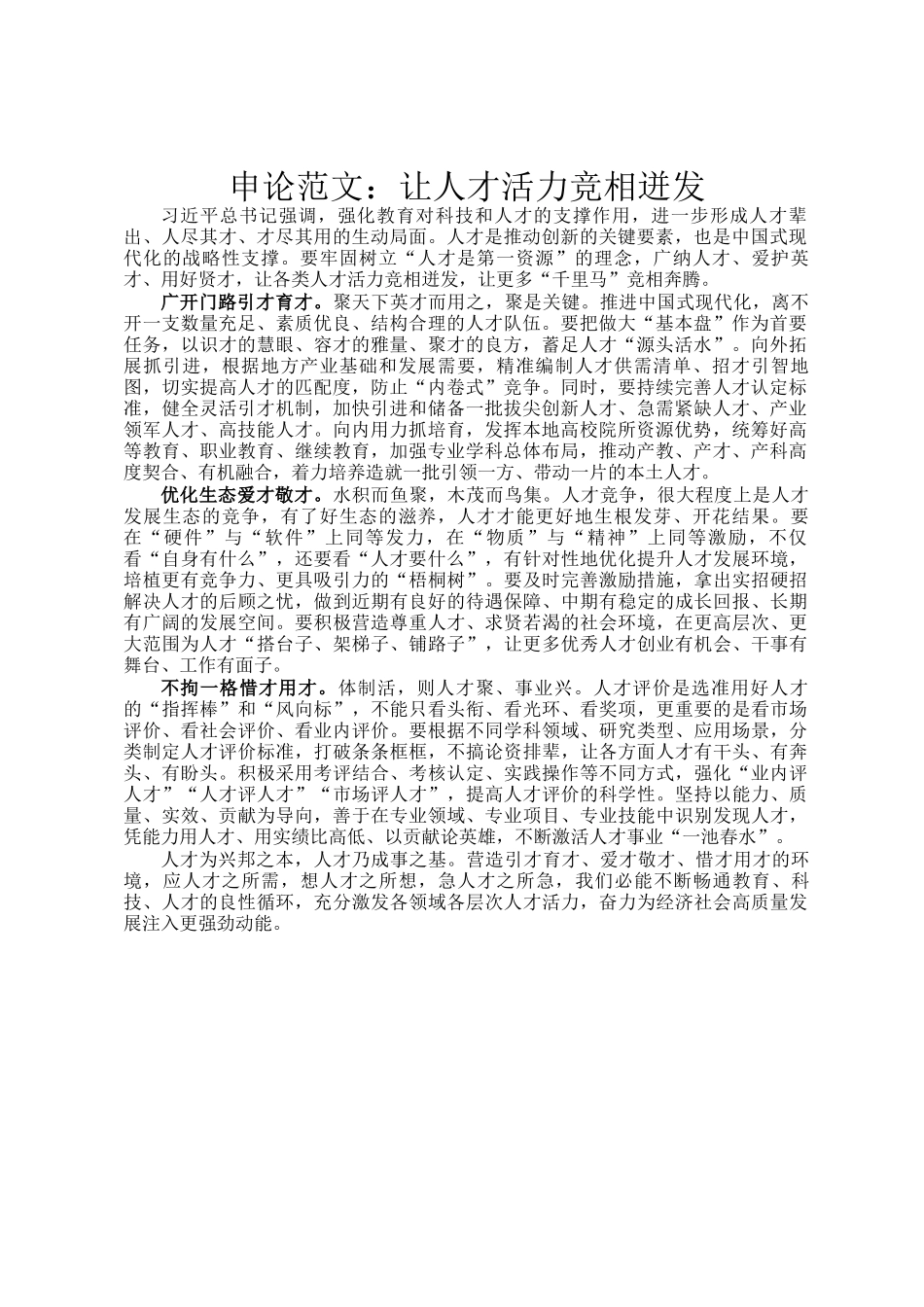 申论范文：让人才活力竞相迸发

习近平总书记强调，强化教育对科技和人才的支撑作用，进一步形成人才辈出、人尽其才、才尽其用的生动局面。人才是推动创新的关键要素，也是中国式现代化的战略性支撑。要牢固树立“人才是第一资源”的理念，广纳人才、爱护英才、用好贤才，让各类人才活力竞相迸发，让更多“千里马”竞相奔腾。

广开门路引才育才。聚天下英才而用之，聚是关键。推进中国式现代化，离不开一支数量充足、素质优良、结构合理的人才队伍。要把做大“基本盘”作为首要任务，以识才的慧眼、容才的雅量、聚才的良方，蓄足人才“源头活水”。向外拓展抓引进，根据地方产业基础和发展需要，精准编制人才供需清单、招才引智地图，切实提高人才的匹配度，防止“内卷式”竞争。同时，要持续完善人才认定标准，健全灵活引才机制，加快引进和储备一批拔尖创新人才、急需紧缺人才、产业领军人才、高技能人才。向内用力抓培育，发挥本地高校院所资源优势，统筹好高等教育、职业教育、继续教育，加强专业学科总体布局，推动产教、产才、产科高度契合、有机融合，着力培养造就一批引领一方、带动一片的本土人才。

优化生态爱才敬才。水积而鱼聚，木茂而鸟集。人才竞争，很大程度上是人才发展生态的竞争，有了好生态的滋养，人才才能更好地生根发芽、开花结果。要在“硬件”与“软件”上同等发力，在“物质”与“精神”上同等激励，不仅看“自身有什么”，还要看“人才要什么”，有针对性地优化提升人才发展环境，培植更有竞争力、更具吸引力的“梧桐树”。要及时完善激励措施，拿出实招硬招解决人才的后顾之忧，做到近期有良好的待遇保障、中期有稳定的成长回报、长期有广阔的发展空间。要积极营造尊重人才、求贤若渴的社会环境，在更高层次、更大范围为人才“搭台子、架梯子、铺路子”，让更多优秀人才创业有机会、干事有舞台、工作有面子。

不拘一格惜才用才。体制活，则人才聚、事业兴。人才评价是选准用好人才的“指挥棒”和“风向标”，不能只看头衔、看光环、看奖项，更重要的是看市场评价、看社会评价、看业内评价。要根据不同学科领域、研究类型、应用场景，分类制定人才评价标准，打破条条框框，不搞论资排辈，让各方面人才有干头、有奔头、有盼头。积极采用考评结合、考核认定、实践操作等不同方式，强化“业内评人才”“人才评人才”“市场评人才”，提高人才评价的科学性。坚持以能力、质量、实效、贡献为导向，善于在专业领域、专业项目、专业技能中识别发现人才，凭能力用人才、用实绩比高低、以贡献论英雄，不断激活人才事业“一池春水”。

人才为兴邦之本，人才乃成事之基。营造引才育才、爱才敬才、惜才用才的环境，应人才之所需，想人才之所想，急人才之所急，我们必能不断畅通教育、科技、人才的良性循环，充分激发各领域各层次人才活力，奋力为经济社会高质量发展注入更强劲动能。